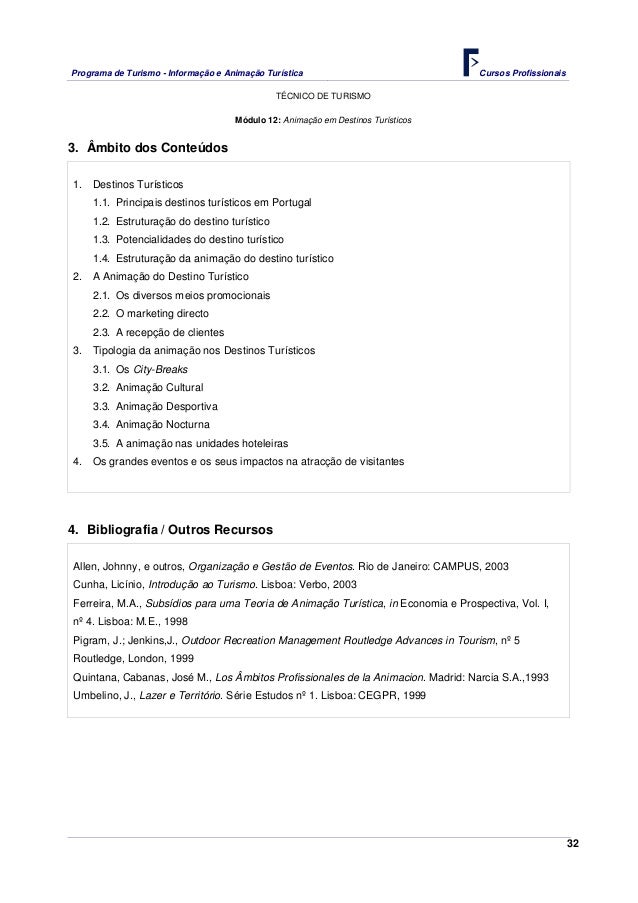 Programa de Turismo - Informação e Animação Turística

Cursos Profissionais

TÉCNICO DE TURISMO

Módulo 12: Animação em Destinos Turísticos

3. Âmbito dos Conteúdos

1. Destinos Turísticos
1.1. Principais destinos turísticos em Portugal
1.2. Estruturação do destino turístico
1.3. Potencialidades do destino turístico
1.4. Estruturação da animação do destino turístico
2. A Animação do Destino Turístico
2.1. Os diversos meios promocionais
2.2. O marketing directo
2.3. A recepção de clientes
3. Tipologia da animação nos Destinos Turísticos
3.1. Os City-Breaks
3.2. Animação Cultural
3.3. Animação Desportiva
3.4. Animação Nocturna
3.5. A animação nas unidades hoteleiras
4. Os grandes eventos e os seus impactos na atracção de visitantes

4. Bibliografia / Outros Recursos

Allen, Johnny, e outros, Organização e Gestão de Eventos. Rio de Janeiro: CAMPUS, 2003
Cunha, Licínio, Introdução ao Turismo. Lisboa: Verbo, 2003
Ferreira, M.A., Subsídios para uma Teoria de Animação Turística, in Economia e Prospectiva, Vol. I, nº 4. Lisboa: M.E., 1998
Pigram, J.; Jenkins,J., Outdoor Recreation Management Routledge Advances in Tourism, nº 5 Routledge, London, 1999
Quintana, Cabanas, José M., Los Âmbitos Profissionales de la Animacion. Madrid: Narcia S.A.,1993
Umbelino, J., Lazer e Território. Série Estudos nº 1. Lisboa: CEGPR, 1999

32